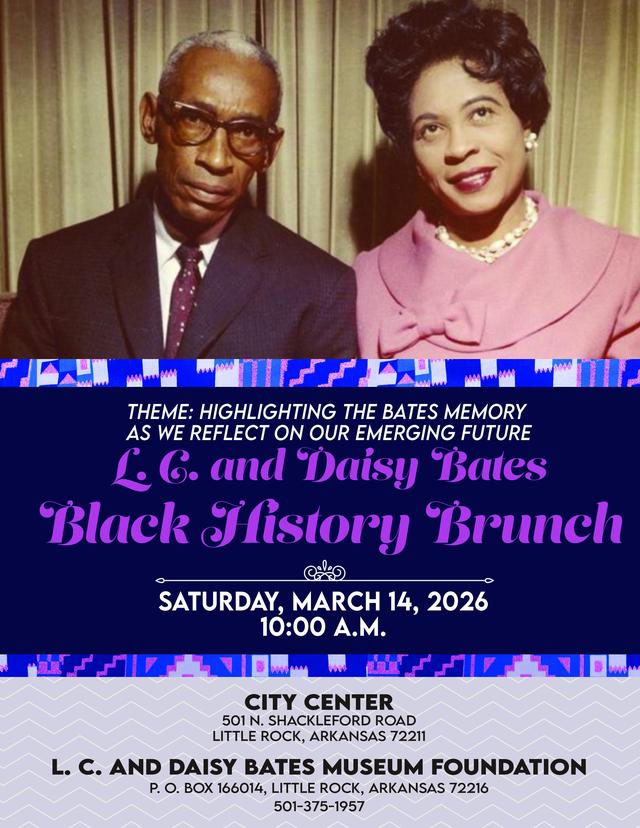 THEME: HIGHLIGHTING THE BATES MEMORY
AS WE REFLECT ON OUR EMERGING FUTURE

L. C. and Daisy Bates
Black History Brunch

SATURDAY, MARCH 14, 2026
10:00 A.M.

CITY CENTER
501 N. SHACKLEFORD ROAD
LITTLE ROCK, ARKANSAS 72211

L. C. AND DAISY BATES MUSEUM FOUNDATION
P. O. BOX 166014, LITTLE ROCK, ARKANSAS 72216
501-375-1957